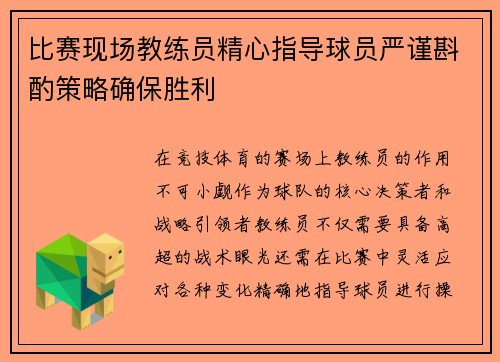 比赛现场教练员精心指导球员严谨斟酌策略确保胜利

在竞技体育的赛场上教练员的作用不可小觑作为球队的核心决策者和战略引领者教练员不仅需要具备高超的战术眼光还需在比赛中灵活应对各种变化精确地指导球员进行操